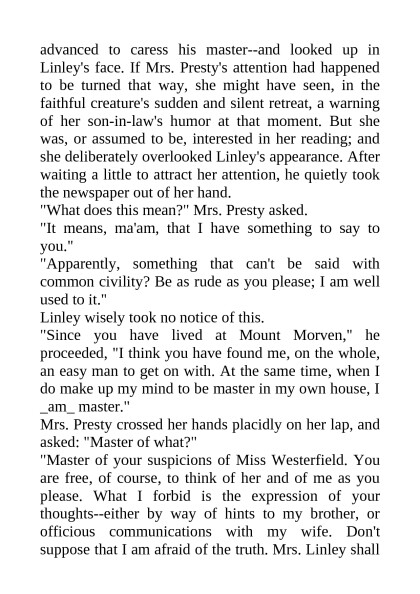 advanced to caress his master--and looked up in Linley's face. If Mrs. Presty's attention had happened to be turned that way, she might have seen, in the faithful creature's sudden and silent retreat, a warning of her son-in-law's humor at that moment. But she was, or assumed to be, interested in her reading; and she deliberately overlooked Linley's appearance. After waiting a little to attract her attention, he quietly took the newspaper out of her hand.
"What does this mean?" Mrs. Presty asked.
"It means, ma'am, that I have something to say to you."
"Apparently, something that can't be said with common civility? Be as rude as you please; I am well used to it."
Linley wisely took no notice of this.
"Since you have lived at Mount Morven," he proceeded, "I think you have found me, on the whole, an easy man to get on with. At the same time, when I do make up my mind to be master in my own house, I _am_ master."
Mrs. Presty crossed her hands placidly on her lap, and asked: "Master of what?"
"Master of your suspicions of Miss Westerfield. You are free, of course, to think of her and of me as you please. What I forbid is the expression of your thoughts--either by way of hints to my brother, or officious communications with my wife. Don't suppose that I am afraid of the truth. Mrs. Linley shall